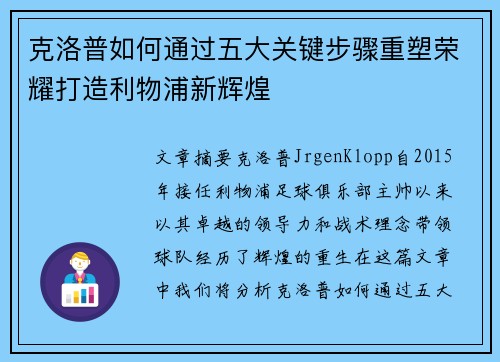 克洛普如何通过五大关键步骤重塑荣耀打造利物浦新辉煌

文章摘要克洛普JrgenKlopp自2015年接任利物浦足球俱乐部主帅以来以其卓越的领导力和战术理念带领球队经历了辉煌的重生在这篇文章中我们将分析克洛普如何通过五大